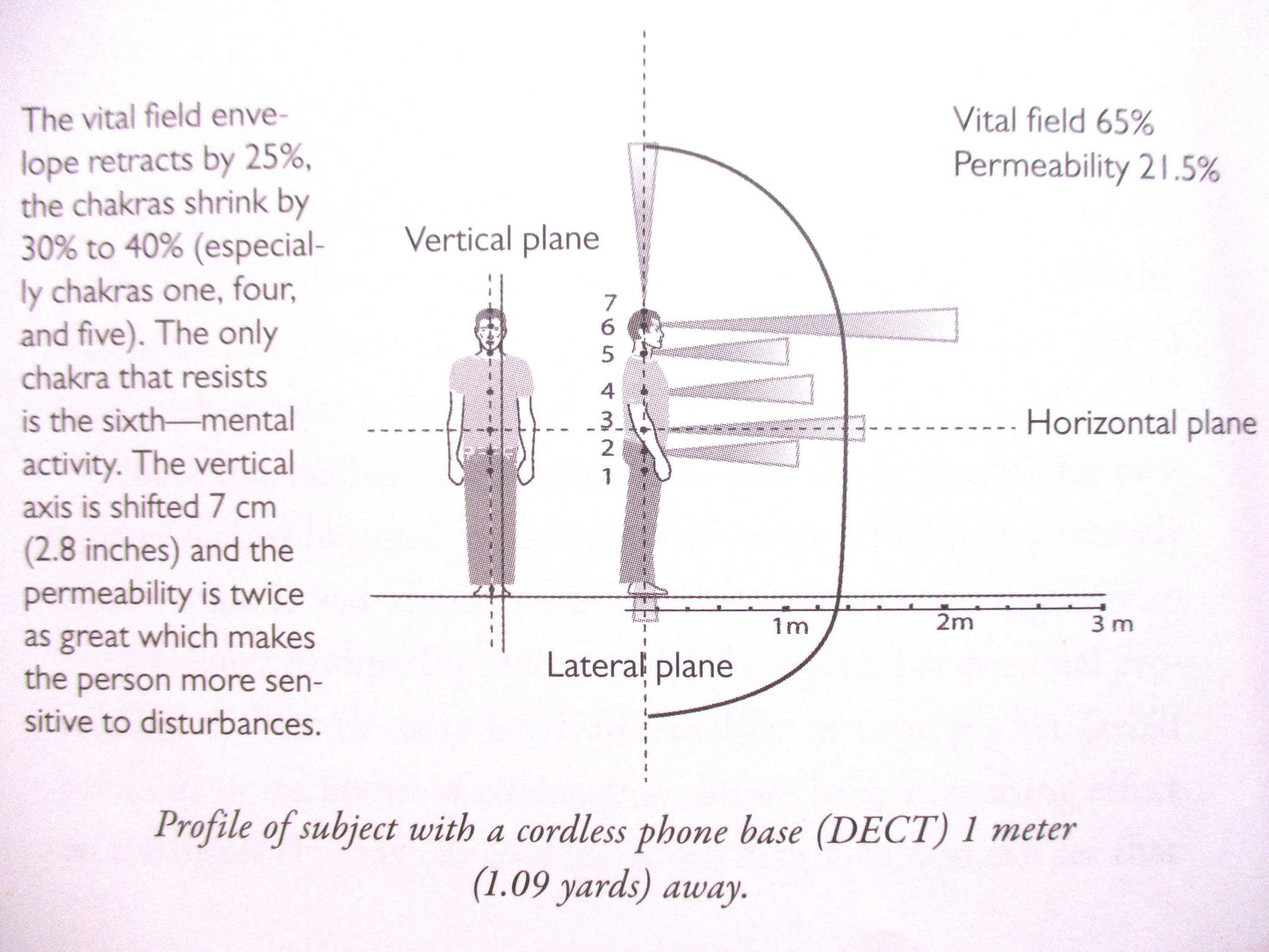 The vital field envelope retracts by 25%, the chakras shrink by 30% to 40% (especially chakras one, four, and five). The only chakra that resists is the sixth—mental activity. The vertical axis is shifted 7 cm (2.8 inches) and the permeability is twice as great which makes the person more sensitive to disturbances.

Vital field 65%
Permeability 21.5%

Vertical plane

7
6
5
4
3
2
1

Horizontal plane

1m
2m
3 m

Lateral plane

Profile of subject with a cordless phone base (DECT) 1 meter (1.09 yards) away.